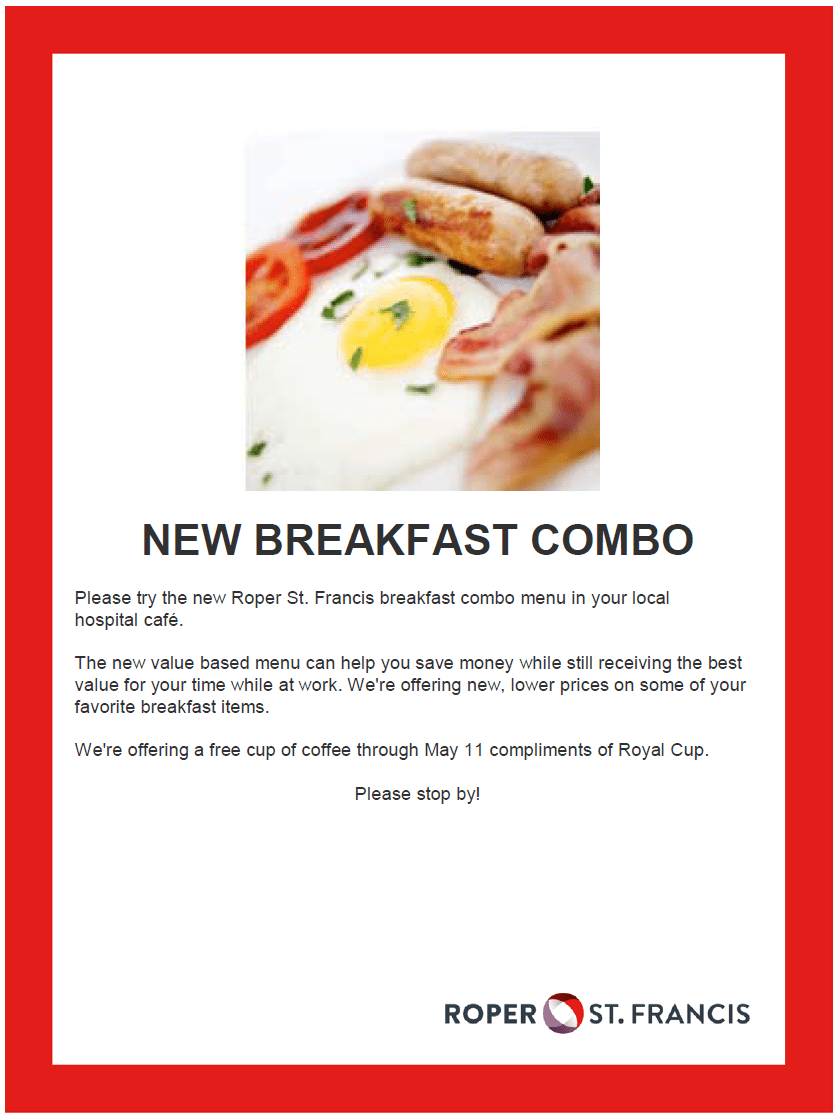 NEW BREAKFAST COMBO

Please try the new Roper St. Francis breakfast combo menu in your local hospital café.

The new value based menu can help you save money while still receiving the best value for your time while at work. We're offering new, lower prices on some of your favorite breakfast items.

We're offering a free cup of coffee through May 11 compliments of Royal Cup.

Please stop by!

ROPER ST. FRANCIS